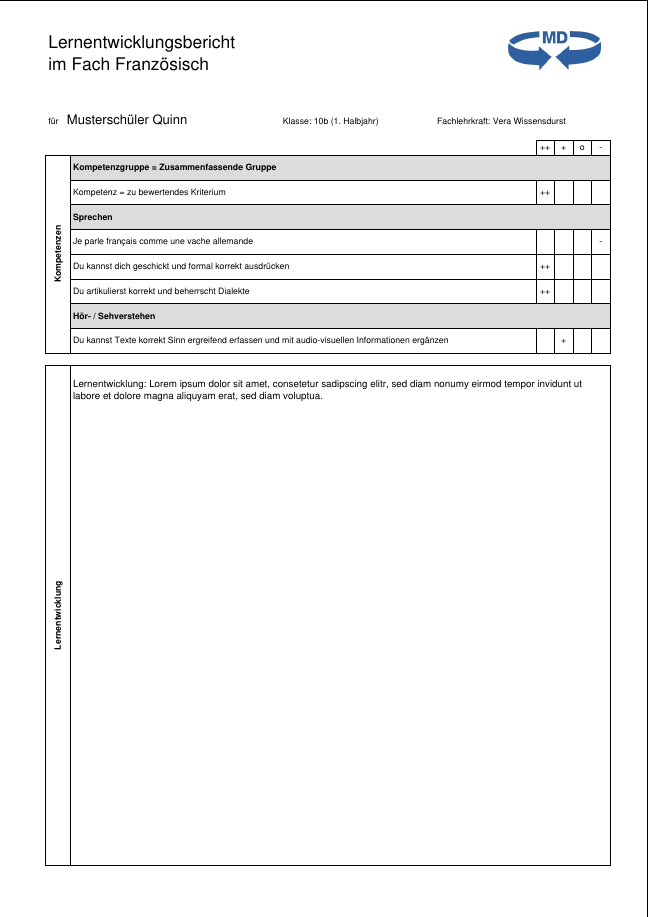 Lernentwicklungsbericht
im Fach Französisch

MD

für Musterschüler Quinn Klasse: 10b (1. Halbjahr) Fachlehrkraft: Vera Wissensdurst

Kompetenzen

| | ++ | + | o | - |
|---|---|---|---|---|
| **Kompetenzgruppe = Zusammenfassende Gruppe** | | | | |
| Kompetenz = zu bewertendes Kriterium | ++ | | | |
| **Sprechen** | | | | |
| Je parle français comme une vache allemande | | | | - |
| Du kannst dich geschickt und formal korrekt ausdrücken | ++ | | | |
| Du artikulierst korrekt und beherrscht Dialekte | ++ | | | |
| **Hör- / Sehverstehen** | | | | |
| Du kannst Texte korrekt Sinn ergreifend erfassen und mit audio-visuellen Informationen ergänzen | | + | | |

Lernentwicklung

Lernentwicklung: Lorem ipsum dolor sit amet, consetetur sadipscing elitr, sed diam nonumy eirmod tempor invidunt ut labore et dolore magna aliquyam erat, sed diam voluptua.